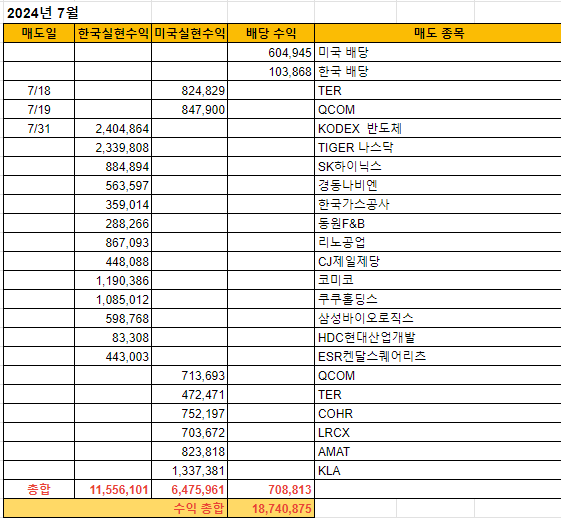 2024년 7월

| 매도일 | 한국실현수익 | 미국실현수익 | 배당 수익 | 매도 종목 |
|---|---|---|---|---|
| | | | 604,945 | 미국 배당 |
| | | | 103,868 | 한국 배당 |
| 7/18 | | 824,829 | | TER |
| 7/19 | | 847,900 | | QCOM |
| 7/31 | 2,404,864 | | | KODEX 반도체 |
| | 2,339,808 | | | TIGER 나스닥 |
| | 884,894 | | | SK하이닉스 |
| | 563,597 | | | 경동나비엔 |
| | 359,014 | | | 한국가스공사 |
| | 288,266 | | | 동원F&B |
| | 867,093 | | | 리노공업 |
| | 448,088 | | | CJ제일제당 |
| | 1,190,386 | | | 코미코 |
| | 1,085,012 | | | 쿠쿠홀딩스 |
| | 598,768 | | | 삼성바이오로직스 |
| | 83,308 | | | HDC현대산업개발 |
| | 443,003 | | | ESR켄달스퀘어리츠 |
| | | 713,693 | | QCOM |
| | | 472,471 | | TER |
| | | 752,197 | | COHR |
| | | 703,672 | | LRCX |
| | | 823,818 | | AMAT |
| | | 1,337,381 | | KLA |
| 총합 | 11,556,101 | 6,475,961 | 708,813 | |
| | | 수익 총합 | 18,740,875 | |